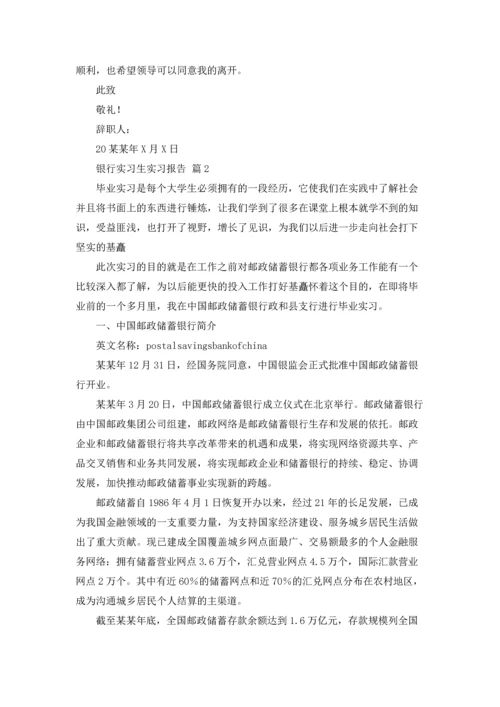 顺利，也希望领导可以同意我的离开。

此致

敬礼！

辞职人：

20某某年X月X日

银行实习生实习报告 篇2

毕业实习是每个大学生必须拥有的一段经历，它使我们在实践中了解社会并且将书面上的东西进行锤炼，让我们学到了很多在课堂上根本就学不到的知识，受益匪浅，也打开了视野，增长了见识，为我们以后进一步走向社会打下坚实的基矗

此次实习的目的就是在工作之前对邮政储蓄银行都各项业务工作能有一个比较深入都了解，为以后能更快的投入工作打好基矗怀着这个目的，在即将毕业前的一个多月里，我在中国邮政储蓄银行政和县支行进行毕业实习。

一、中国邮政储蓄银行简介

英文名称：postalsavingsbankofchina

某某年12月31日，经国务院同意，中国银监会正式批准中国邮政储蓄银行开业。

某某年3月20日，中国邮政储蓄银行成立仪式在北京举行。邮政储蓄银行由中国邮政集团公司组建，邮政网络是邮政储蓄银行生存和发展的依托。邮政企业和邮政储蓄银行将共享改革带来的机遇和成果，将实现网络资源共享、产品交叉销售和业务共同发展，将实现邮政企业和储蓄银行的持续、稳定、协调发展，加快推动邮政储蓄事业实现新的跨越。

邮政储蓄自1986年4月1日恢复开办以来，经过21年的长足发展，已成为我国金融领域的一支重要力量，为支持国家经济建设、服务城乡居民生活做出了重大贡献。现已建成全国覆盖城乡网点面最广、交易额最多的个人金融服务网络：拥有储蓄营业网点3.6万个，汇兑营业网点4.5万个，国际汇款营业网点2万个。其中有近60%的储蓄网点和近70%的汇兑网点分布在农村地区，成为沟通城乡居民个人结算的主渠道。

截至某某年底，全国邮政储蓄存款余额达到1.6万亿元，存款规模列全国